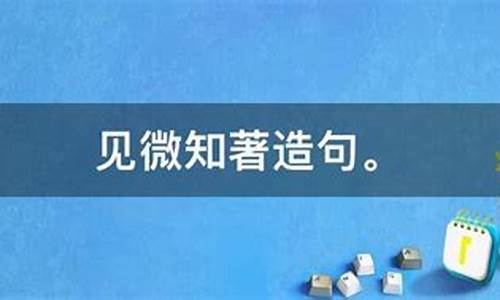 见微知著造句。